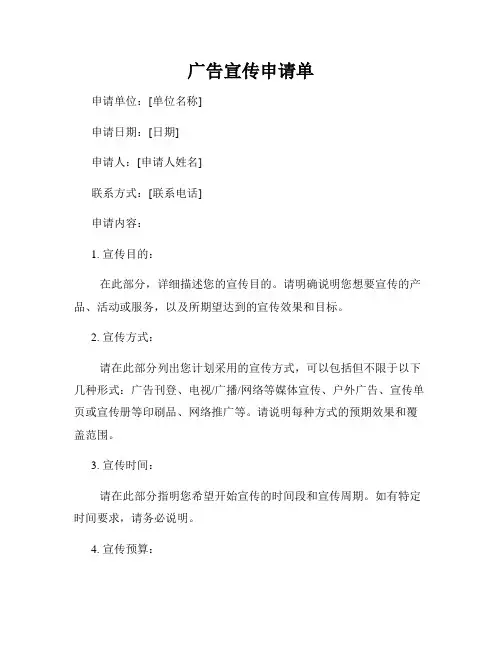 广告宣传申请单

申请单位：[单位名称]

申请日期：[日期]

申请人：[申请人姓名]

联系方式：[联系电话]

申请内容：

1. 宣传目的：

在此部分，详细描述您的宣传目的。请明确说明您想要宣传的产品、活动或服务，以及所期望达到的宣传效果和目标。

2. 宣传方式：

请在此部分列出您计划采用的宣传方式，可以包括但不限于以下几种形式：广告刊登、电视/广播/网络等媒体宣传、户外广告、宣传单页或宣传册等印刷品、网络推广等。请说明每种方式的预期效果和覆盖范围。

3. 宣传时间：

请在此部分指明您希望开始宣传的时间段和宣传周期。如有特定时间要求，请务必说明。

4. 宣传预算：